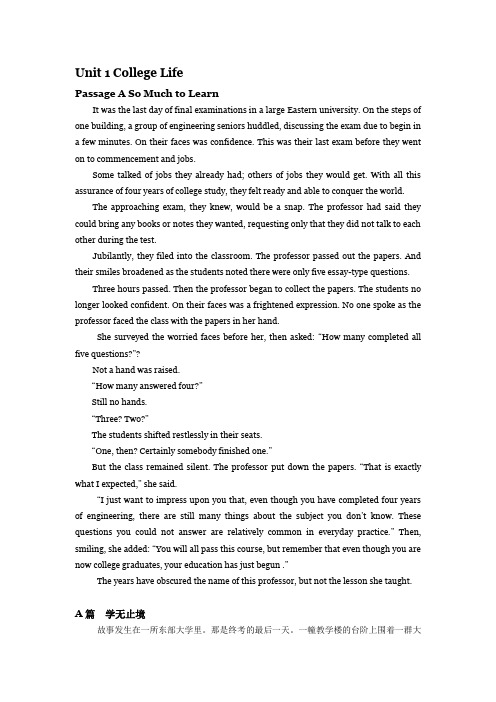 Unit 1 College Life

Passage A So Much to Learn

It was the last day of final examinations in a large Eastern university. On the steps of one building, a group of engineering seniors huddled, discussing the exam due to begin in a few minutes. On their faces was confidence. This was their last exam before they went on to commencement and jobs.

Some talked of jobs they already had; others of jobs they would get. With all this assurance of four years of college study, they felt ready and able to conquer the world.

The approaching exam, they knew, would be a snap. The professor had said they could bring any books or notes they wanted, requesting only that they did not talk to each other during the test.

Jubilantly, they filed into the classroom. The professor passed out the papers. And their smiles broadened as the students noted there were only five essay-type questions.

Three hours passed. Then the professor began to collect the papers. The students no longer looked confident. On their faces was a frightened expression. No one spoke as the professor faced the class with the papers in her hand.

She surveyed the worried faces before her, then asked: "How many completed all five questions?"?

Not a hand was raised.

"How many answered four?"

Still no hands.

"Three? Two?"

The students shifted restlessly in their seats.

"One, then? Certainly somebody finished one."

But the class remained silent. The professor put down the papers. "That is exactly what I expected," she said.

"I just want to impress upon you that, even though you have completed four years of engineering, there are still many things about the subject you don't know. These questions you could not answer are relatively common in everyday practice." Then, smiling, she added: "You will all pass this course, but remember that even though you are now college graduates, your education has just begun ."

The years have obscured the name of this professor, but not the lesson she taught.

A 篇　学无止境

故事发生在一所东部大学里。那是终考的最后一天。一幢教学楼的台阶上围着一群大